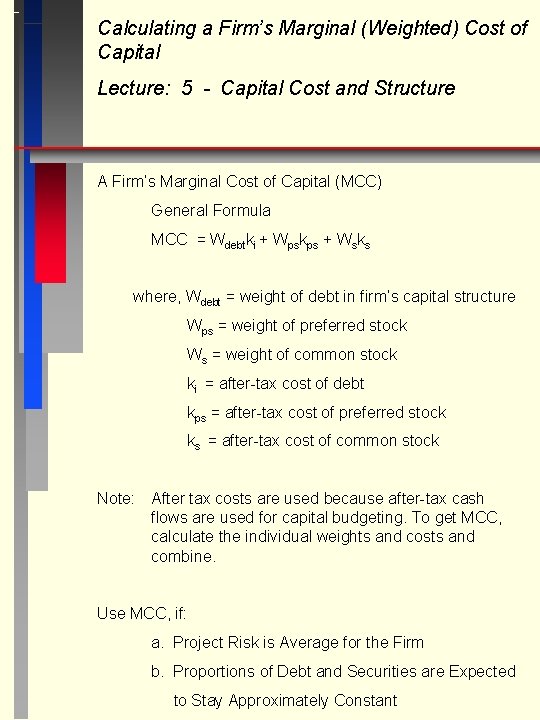 Calculating a Firm's Marginal (Weighted) Cost of Capital

Lecture: 5 - Capital Cost and Structure

A Firm's Marginal Cost of Capital (MCC)

General Formula

MCC $= W_{debt}k_i + W_{ps}k_{ps} + W_sk_s$

where, $W_{debt}$ = weight of debt in firm's capital structure

$W_{ps}$ = weight of preferred stock

$W_s$ = weight of common stock

$k_i$ = after-tax cost of debt

$k_{ps}$ = after-tax cost of preferred stock

$k_s$ = after-tax cost of common stock

Note: After tax costs are used because after-tax cash flows are used for capital budgeting. To get MCC, calculate the individual weights and costs and combine.

Use MCC, if:

a. Project Risk is Average for the Firm

b. Proportions of Debt and Securities are Expected to Stay Approximately Constant